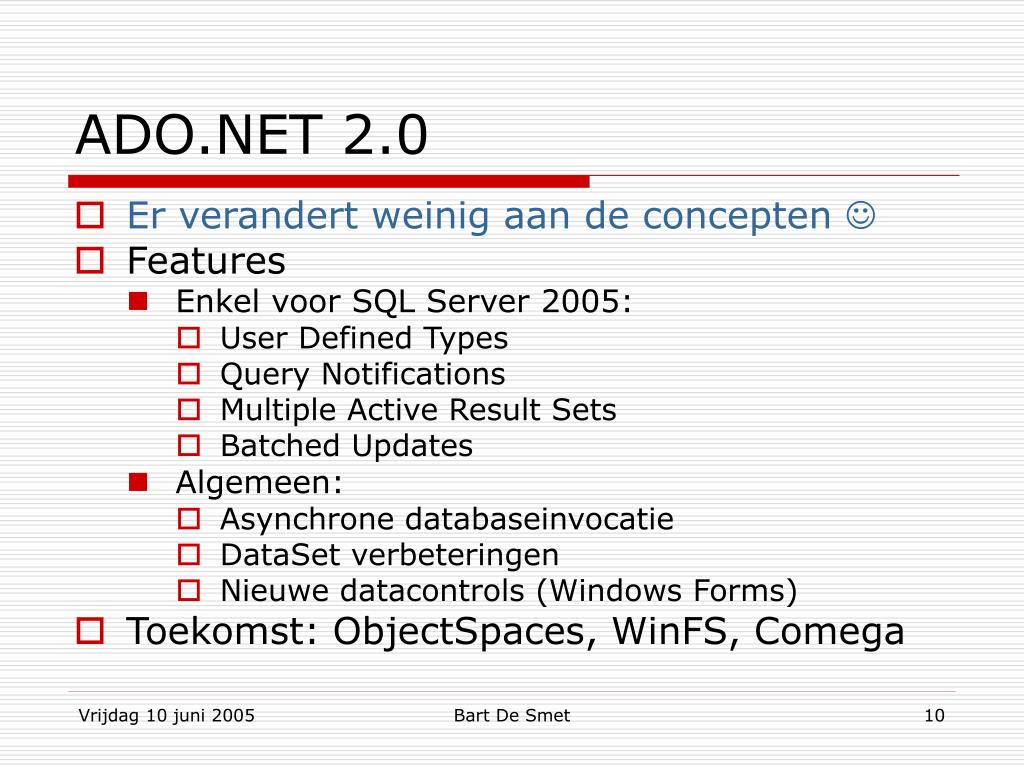 ADO.NET 2.0

Er verandert weinig aan de concepten ☺

Features

Enkel voor SQL Server 2005:

User Defined Types

Query Notifications

Multiple Active Result Sets

Batched Updates

Algemeen:

Asynchrone databaseinvocatie

DataSet verbeteringen

Nieuwe datacontrols (Windows Forms)

Toekomst: ObjectSpaces, WinFS, Comega

Vrijdag 10 juni 2005

Bart De Smet

10